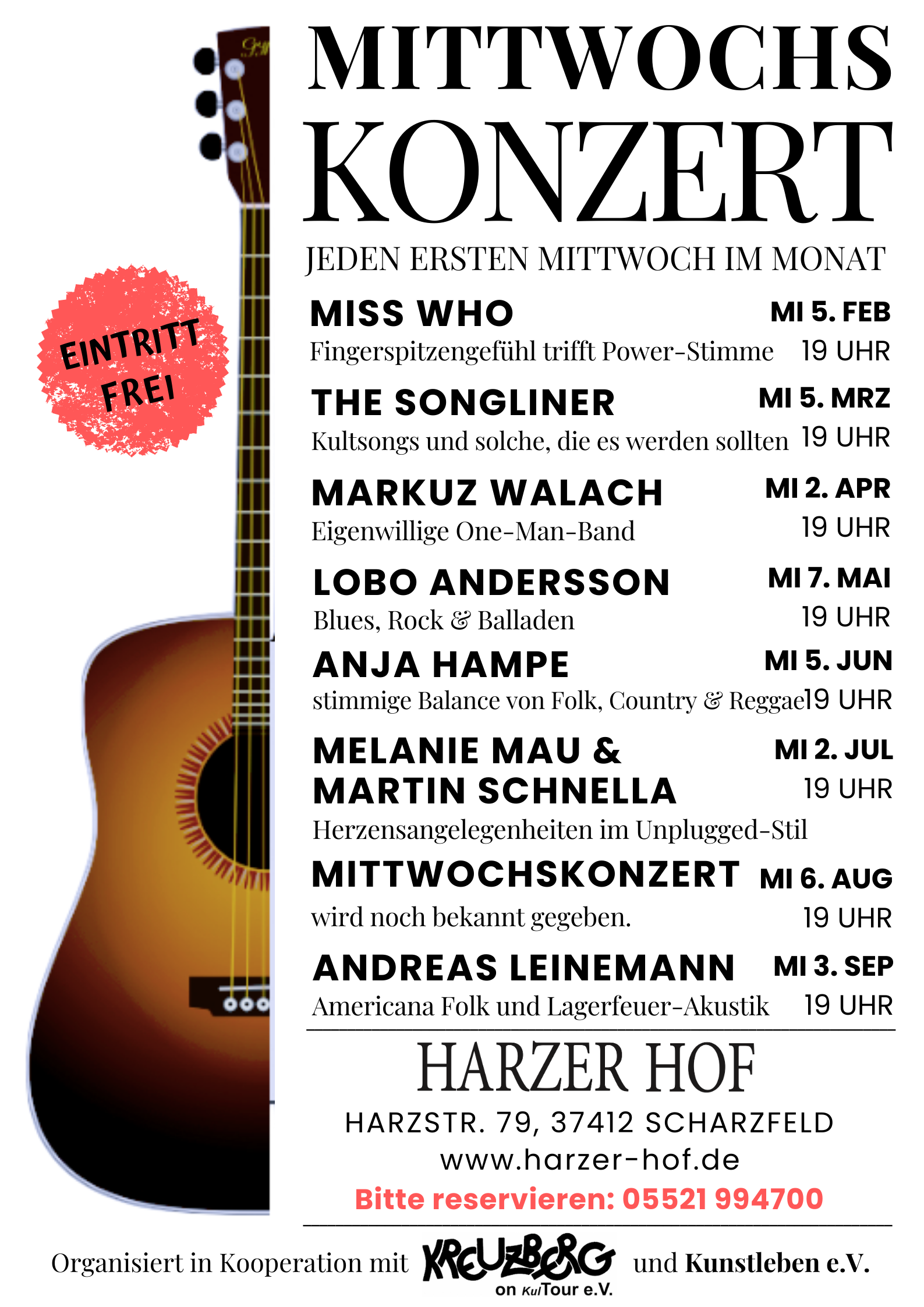 MITTWOCHS KONZERT

JEDEN ERSTEN MITTWOCH IM MONAT

EINTRITT FREI

MISS WHO
MI 5. FEB
Fingerspitzengefühl trifft Power-Stimme
19 UHR

THE SONGLINER
MI 5. MRZ
Kultsongs und solche, die es werden sollten
19 UHR

MARKUZ WALACH
MI 2. APR
Eigenwillige One-Man-Band
19 UHR

LOBO ANDERSSON
MI 7. MAI
Blues, Rock & Balladen
19 UHR

ANJA HAMPE
MI 5. JUN
stimmige Balance von Folk, Country & Reggae
19 UHR

MELANIE MAU & MARTIN SCHNELLA
MI 2. JUL
19 UHR
Herzensangelegenheiten im Unplugged-Stil

MITTWOCHSKONZERT
MI 6. AUG
wird noch bekannt gegeben.
19 UHR

ANDREAS LEINEMANN
MI 3. SEP
Americana Folk und Lagerfeuer-Akustik
19 UHR

HARZER HOF

HARZSTR. 79, 37412 SCHARZFELD
www.harzer-hof.de
Bitte reservieren: 05521 994700

Organisiert in Kooperation mit KREUZBERG on KulTour e.V. und Kunstleben e.V.